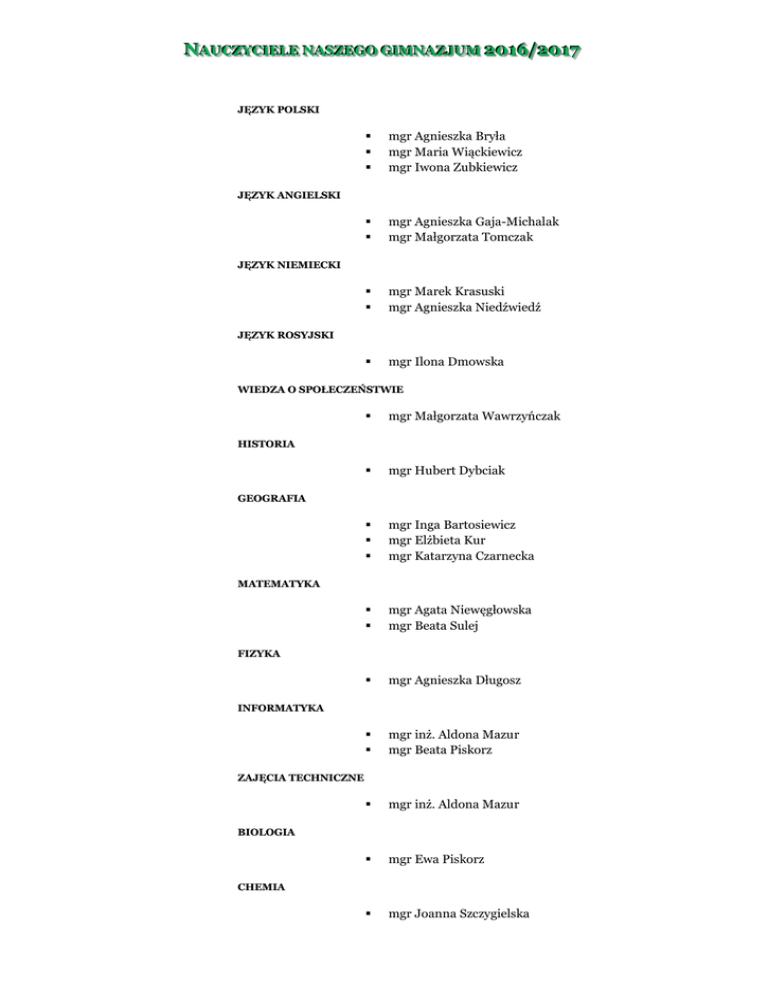 NAUCZYCIELE NASZEGO GIMNAZJUM 2016/2017

JĘZYK POLSKI

- mgr Agnieszka Bryła
- mgr Maria Wiąckiewicz
- mgr Iwona Zubkiewicz

JĘZYK ANGIELSKI

- mgr Agnieszka Gaja-Michalak
- mgr Małgorzata Tomczak

JĘZYK NIEMIECKI

- mgr Marek Krasuski
- mgr Agnieszka Niedźwiedź

JĘZYK ROSYJSKI

- mgr Ilona Dmowska

WIEDZA O SPOŁECZEŃSTWIE

- mgr Małgorzata Wawrzyńczak

HISTORIA

- mgr Hubert Dybciak

GEOGRAFIA

- mgr Inga Bartosiewicz
- mgr Elżbieta Kur
- mgr Katarzyna Czarnecka

MATEMATYKA

- mgr Agata Niewęgłowska
- mgr Beata Sulej

FIZYKA

- mgr Agnieszka Długosz

INFORMATYKA

- mgr inż. Aldona Mazur
- mgr Beata Piskorz

ZAJĘCIA TECHNICZNE

- mgr inż. Aldona Mazur

BIOLOGIA

- mgr Ewa Piskorz

CHEMIA

- mgr Joanna Szczygielska